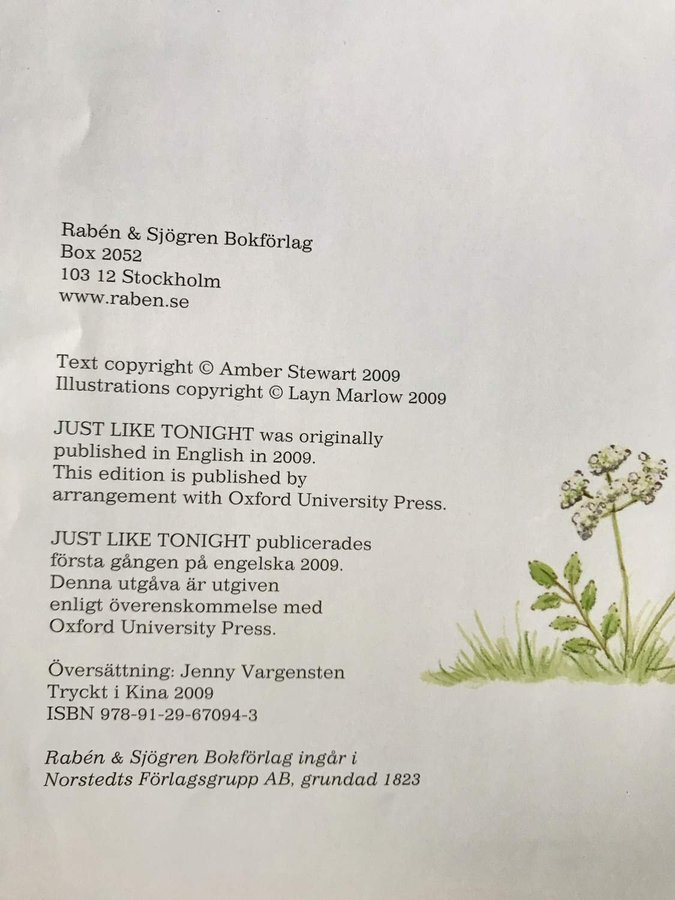 Rabén & Sjögren Bokförlag
Box 2052
103 12 Stockholm
www.raben.se

Text copyright © Amber Stewart 2009
Illustrations copyright © Layn Marlow 2009

JUST LIKE TONIGHT was originally published in English in 2009. This edition is published by arrangement with Oxford University Press.

JUST LIKE TONIGHT publicerades första gången på engelska 2009. Denna utgåva är utgiven enligt överenskommelse med Oxford University Press.

Översättning: Jenny Vargensten
Tryckt i Kina 2009
ISBN 978-91-29-67094-3

Rabén & Sjögren Bokförlag ingår i Norstedts Förlagsgrupp AB, grundad 1823